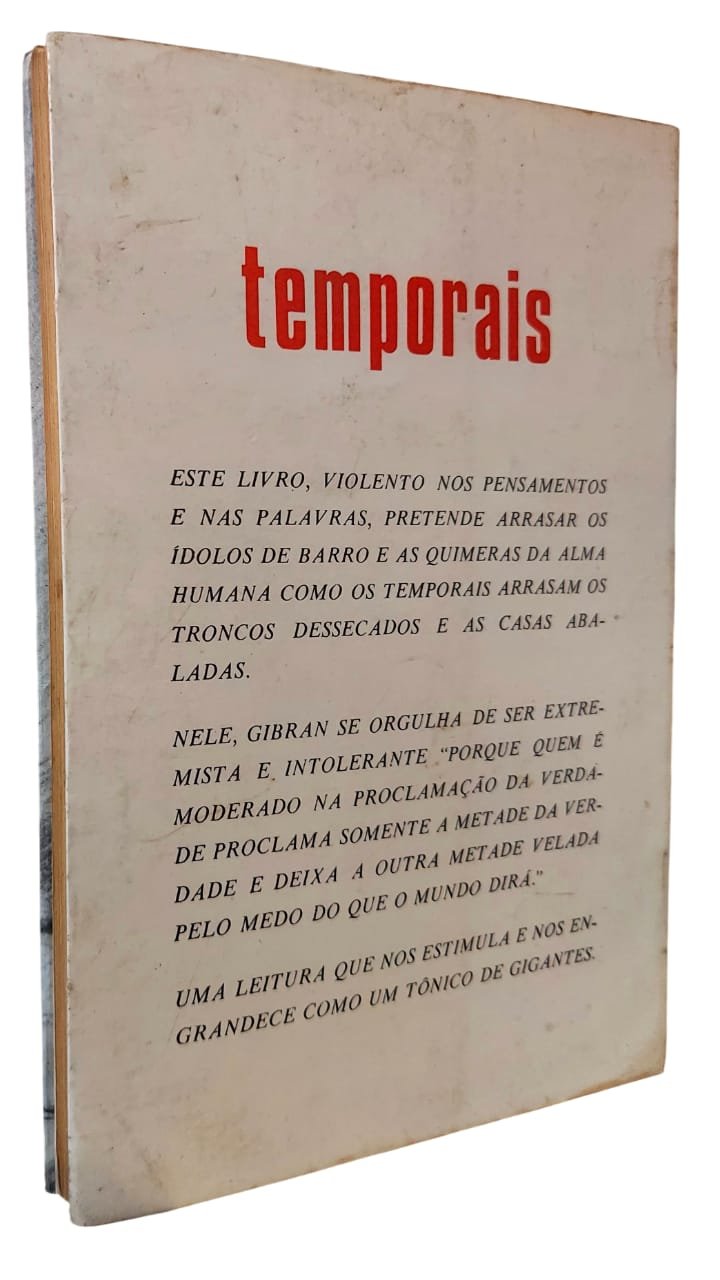 temporais

ESTE LIVRO, VIOLENTO NOS PENSAMENTOS E NAS PALAVRAS, PRETENDE ARRASAR OS ÍDOLOS DE BARRO E AS QUIMERAS DA ALMA HUMANA COMO OS TEMPORAIS ARRASAM OS TRONCOS DESSECADOS E AS CASAS ABALADAS.

NELE, GIBRAN SE ORGULHA DE SER EXTREMISTA E INTOLERANTE "PORQUE QUEM É MODERADO NA PROCLAMAÇÃO DA VERDADE PROCLAMA SOMENTE A METADE DA VERDADE E DEIXA A OUTRA METADE VELADA PELO MEDO DO QUE O MUNDO DIRÁ."

UMA LEITURA QUE NOS ESTIMULA E NOS ENGRANDECE COMO UM TÔNICO DE GIGANTES.